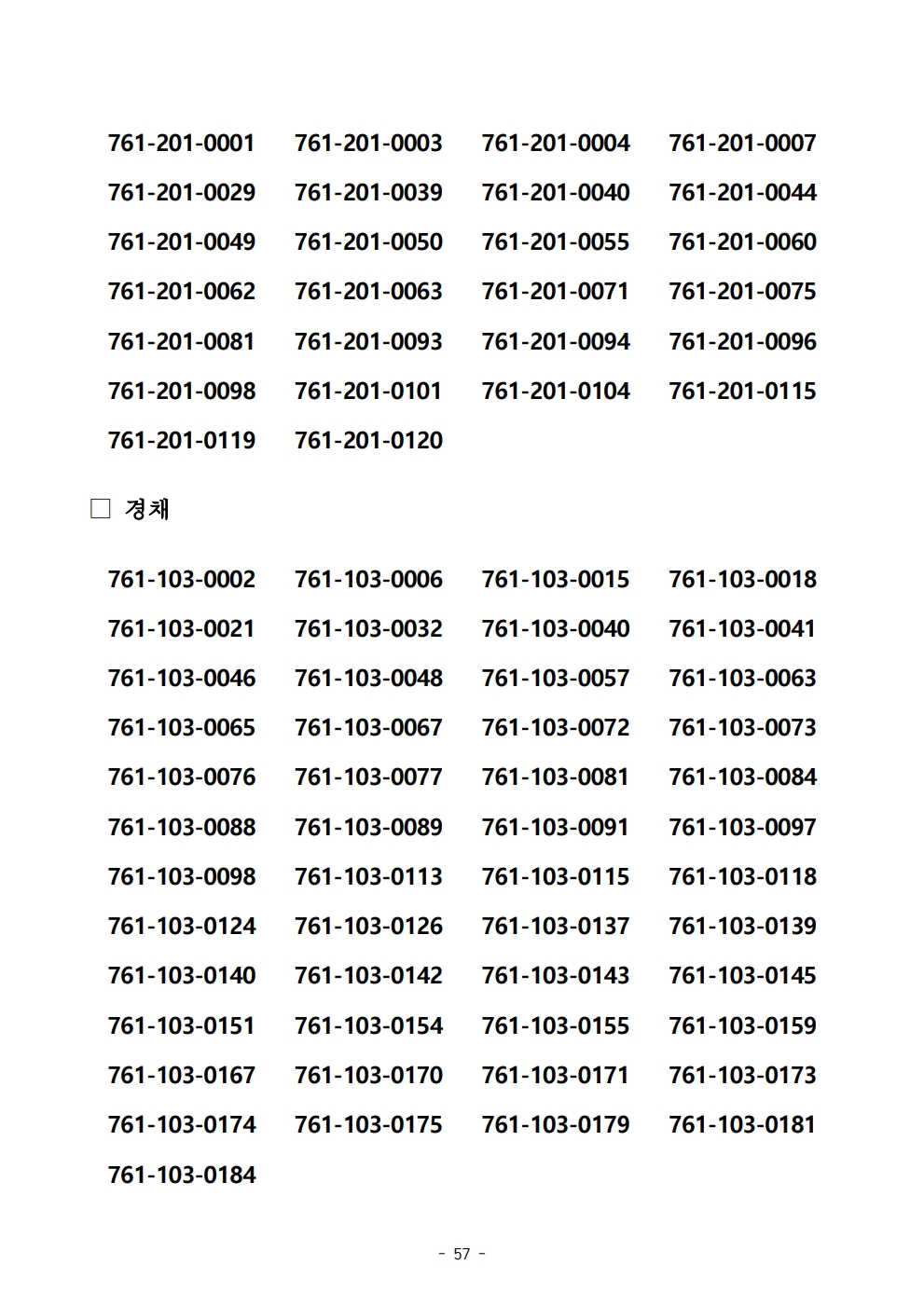 761-201-0001 761-201-0003 761-201-0004 761-201-0007
761-201-0029 761-201-0039 761-201-0040 761-201-0044
761-201-0049 761-201-0050 761-201-0055 761-201-0060
761-201-0062 761-201-0063 761-201-0071 761-201-0075
761-201-0081 761-201-0093 761-201-0094 761-201-0096
761-201-0098 761-201-0101 761-201-0104 761-201-0115
761-201-0119 761-201-0120

□ 경채

761-103-0002 761-103-0006 761-103-0015 761-103-0018
761-103-0021 761-103-0032 761-103-0040 761-103-0041
761-103-0046 761-103-0048 761-103-0057 761-103-0063
761-103-0065 761-103-0067 761-103-0072 761-103-0073
761-103-0076 761-103-0077 761-103-0081 761-103-0084
761-103-0088 761-103-0089 761-103-0091 761-103-0097
761-103-0098 761-103-0113 761-103-0115 761-103-0118
761-103-0124 761-103-0126 761-103-0137 761-103-0139
761-103-0140 761-103-0142 761-103-0143 761-103-0145
761-103-0151 761-103-0154 761-103-0155 761-103-0159
761-103-0167 761-103-0170 761-103-0171 761-103-0173
761-103-0174 761-103-0175 761-103-0179 761-103-0181
761-103-0184

- 57 -